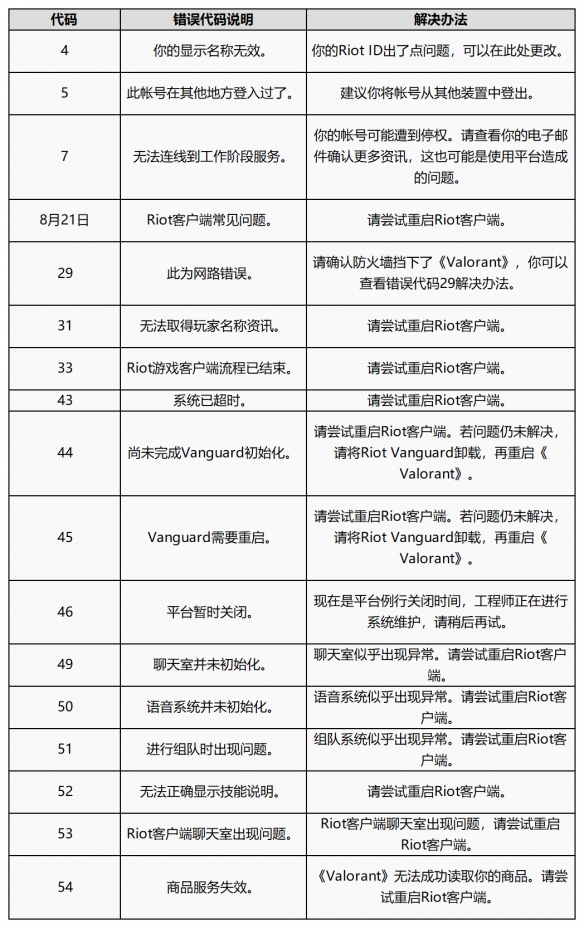 | 代码 | 错误代码说明 | 解决办法 |
|---|---|---|
| 4 | 你的显示名称无效。 | 你的Riot ID出了点问题，可以在此处更改。 |
| 5 | 此帐号在其他地方登入过了。 | 建议你将帐号从其他装置中登出。 |
| 7 | 无法连线到工作阶段服务。 | 你的帐号可能遭到停权。请查看你的电子邮件确认更多资讯，这也可能是使用平台造成的问题。 |
| 8月21日 | Riot客户端常见问题。 | 请尝试重启Riot客户端。 |
| 29 | 此为网路错误。 | 请确认防火墙挡下了《Valorant》，你可以查看错误代码29解决办法。 |
| 31 | 无法取得玩家名称资讯。 | 请尝试重启Riot客户端。 |
| 33 | Riot游戏客户端流程已结束。 | 请尝试重启Riot客户端。 |
| 43 | 系统已超时。 | 请尝试重启Riot客户端。 |
| 44 | 尚未完成Vanguard初始化。 | 请尝试重启Riot客户端。若问题仍未解决，请将Riot Vanguard卸载，再重启《Valorant》。 |
| 45 | Vanguard需要重启。 | 请尝试重启Riot客户端。若问题仍未解决，请将Riot Vanguard卸载，再重启《Valorant》。 |
| 46 | 平台暂时关闭。 | 现在是平台例行关闭时间，工程师正在进行系统维护，请稍后再试。 |
| 49 | 聊天室并未初始化。 | 聊天室似乎出现异常。请尝试重启Riot客户端。 |
| 50 | 语音系统并未初始化。 | 语音系统似乎出现异常。请尝试重启Riot客户端。 |
| 51 | 进行组队时出现问题。 | 组队系统似乎出现异常。请尝试重启Riot客户端。 |
| 52 | 无法正确显示技能说明。 | 请尝试重启Riot客户端。 |
| 53 | Riot客户端聊天室出现问题。 | Riot客户端聊天室出现问题，请尝试重启Riot客户端。 |
| 54 | 商品服务失效。 | 《Valorant》无法成功读取你的商品。请尝试重启Riot客户端。 |